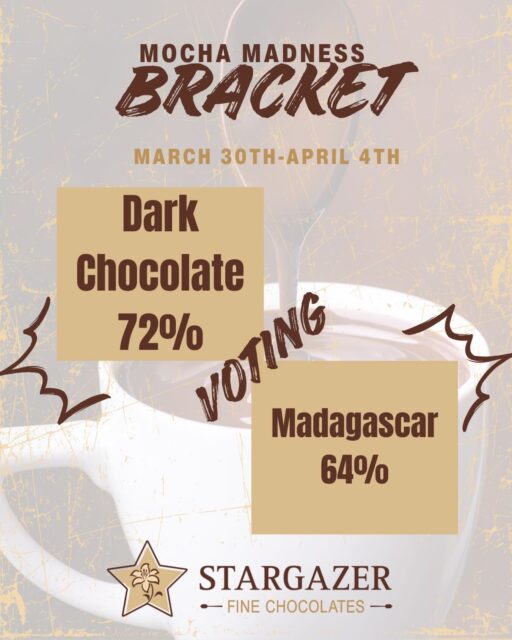 MOCHA MADNESS
BRACKET

MARCH 30TH-APRIL 4TH

Dark Chocolate 72%

VOTING

Madagascar 64%

STARGAZER
FINE CHOCOLATES